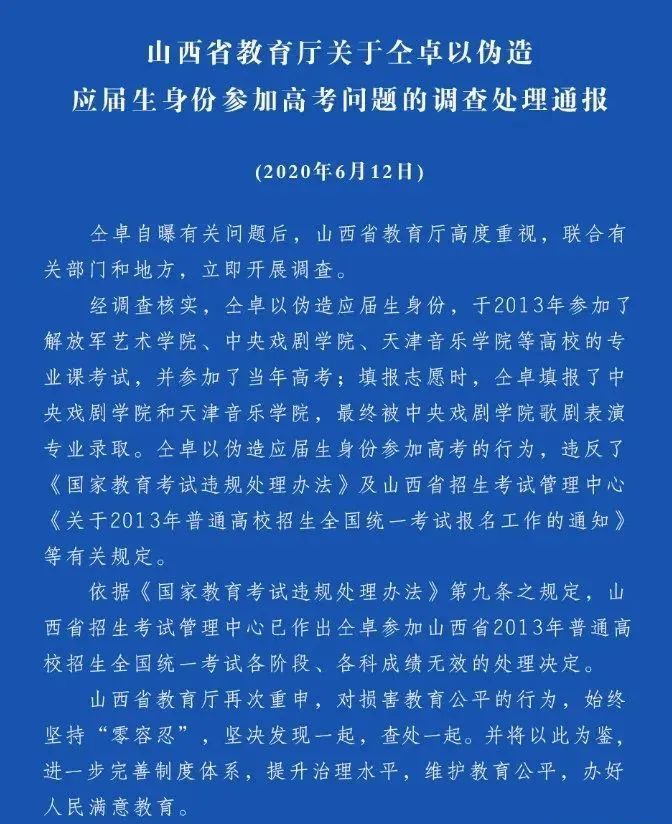 山西省教育厅关于仝卓以伪造应届生身份参加高考问题的调查处理通报

(2020年6月12日)

仝卓自曝有关问题后，山西省教育厅高度重视，联合有关部门和地方，立即开展调查。

经调查核实，仝卓以伪造应届生身份，于2013年参加了解放军艺术学院、中央戏剧学院、天津音乐学院等高校的专业课考试，并参加了当年高考；填报志愿时，仝卓填报了中央戏剧学院和天津音乐学院，最终被中央戏剧学院歌剧表演专业录取。仝卓以伪造应届生身份参加高考的行为，违反了《国家教育考试违规处理办法》及山西省招生考试管理中心《关于2013年普通高校招生全国统一考试报名工作的通知》等有关规定。

依据《国家教育考试违规处理办法》第九条之规定，山西省招生考试管理中心已作出仝卓参加山西省2013年普通高校招生全国统一考试各阶段、各科成绩无效的处理决定。

山西省教育厅再次重申，对损害教育公平的行为，始终坚持“零容忍”，坚决发现一起，查处一起。并将以此为鉴，进一步完善制度体系，提升治理水平，维护教育公平，办好人民满意教育。